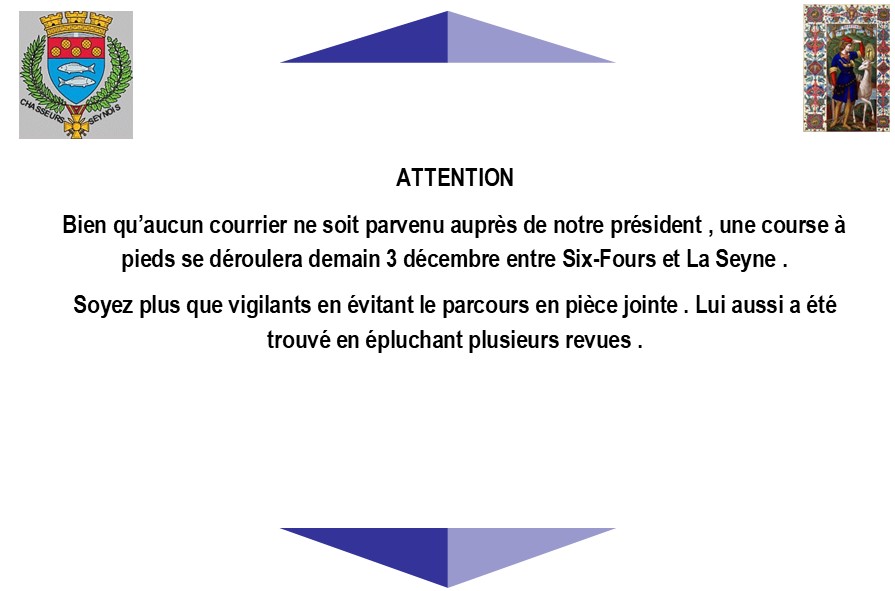 CHASSEURS SEYNOIS

ATTENTION

Bien qu'aucun courrier ne soit parvenu auprès de notre président , une course à pieds se déroulera demain 3 décembre entre Six-Fours et La Seyne .

Soyez plus que vigilants en évitant le parcours en pièce jointe . Lui aussi a été trouvé en épluchant plusieurs revues .